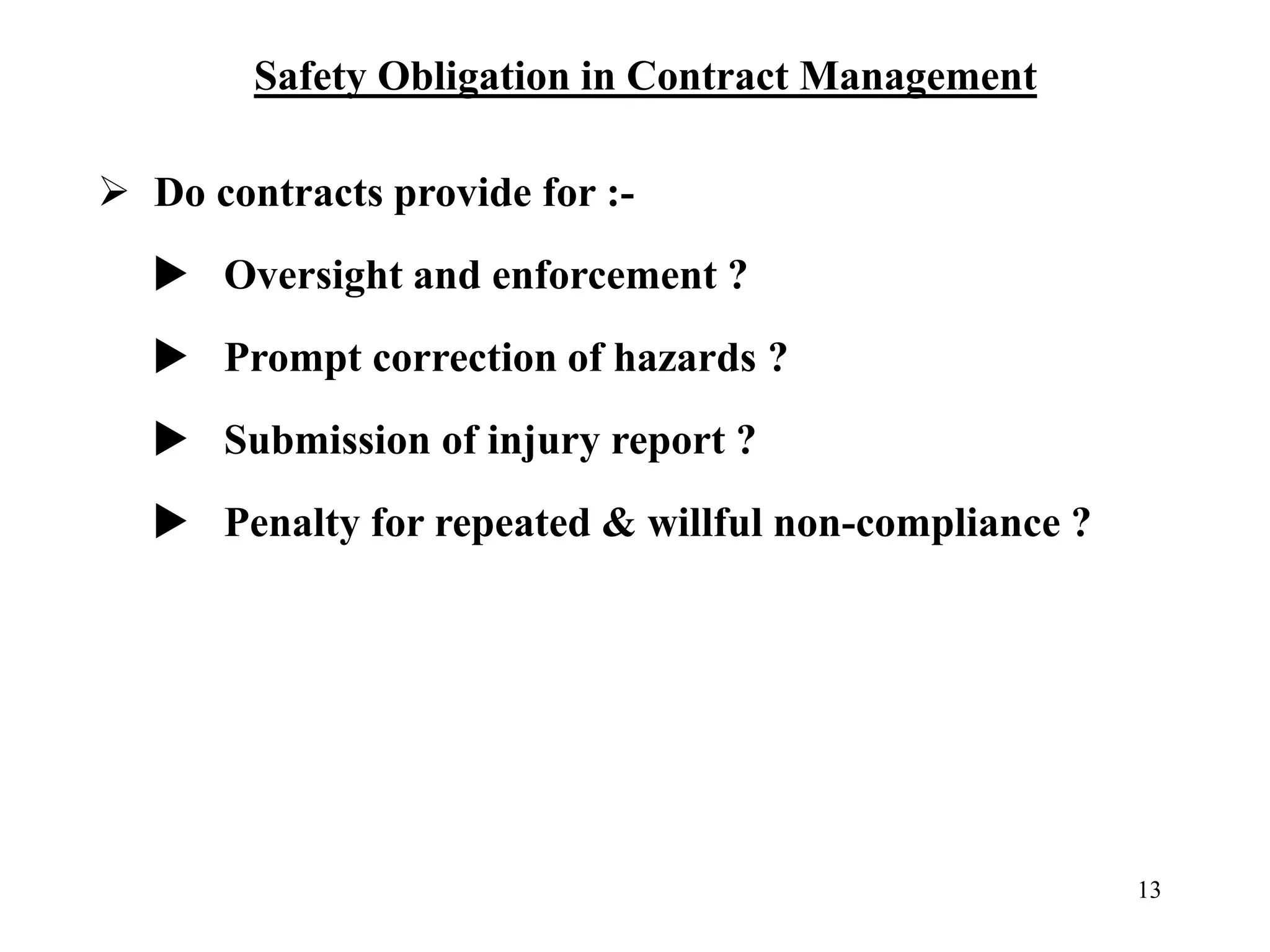 Safety Obligation in Contract Management

➢ Do contracts provide for :-

▶ Oversight and enforcement ?

▶ Prompt correction of hazards ?

▶ Submission of injury report ?

▶ Penalty for repeated & willful non-compliance ?

13